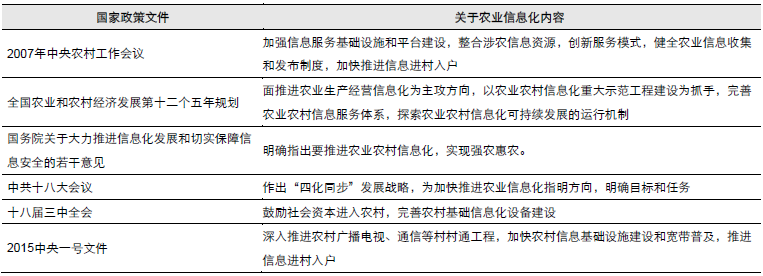 | 国家政策文件 | 关于农业信息化内容 |
|---|---|
| 2007年中央农村工作会议 | 加强信息服务基础设施和平台建设，整合涉农信息资源，创新服务模式，健全农业信息收集和发布制度，加快推进信息进村入户 |
| 全国农业和农村经济发展第十二个五年规划 | 面推进农业生产经营信息化为主攻方向，以农业农村信息化重大示范工程建设为抓手，完善农业农村信息服务体系，探索农业农村信息化可持续发展的运行机制 |
| 国务院关于大力推进信息化发展和切实保障信息安全的若干意见 | 明确指出要推进农业农村信息化，实现强农惠农。 |
| 中共十八大会议 | 作出“四化同步”发展战略，为加快推进农业信息化指明方向，明确目标和任务 |
| 十八届三中全会 | 鼓励社会资本进入农村，完善农村基础信息化设备建设 |
| 2015中央一号文件 | 深入推进农村广播电视、通信等村村通工程，加快农村信息基础设施建设和宽带普及，推进信息进村入户 |